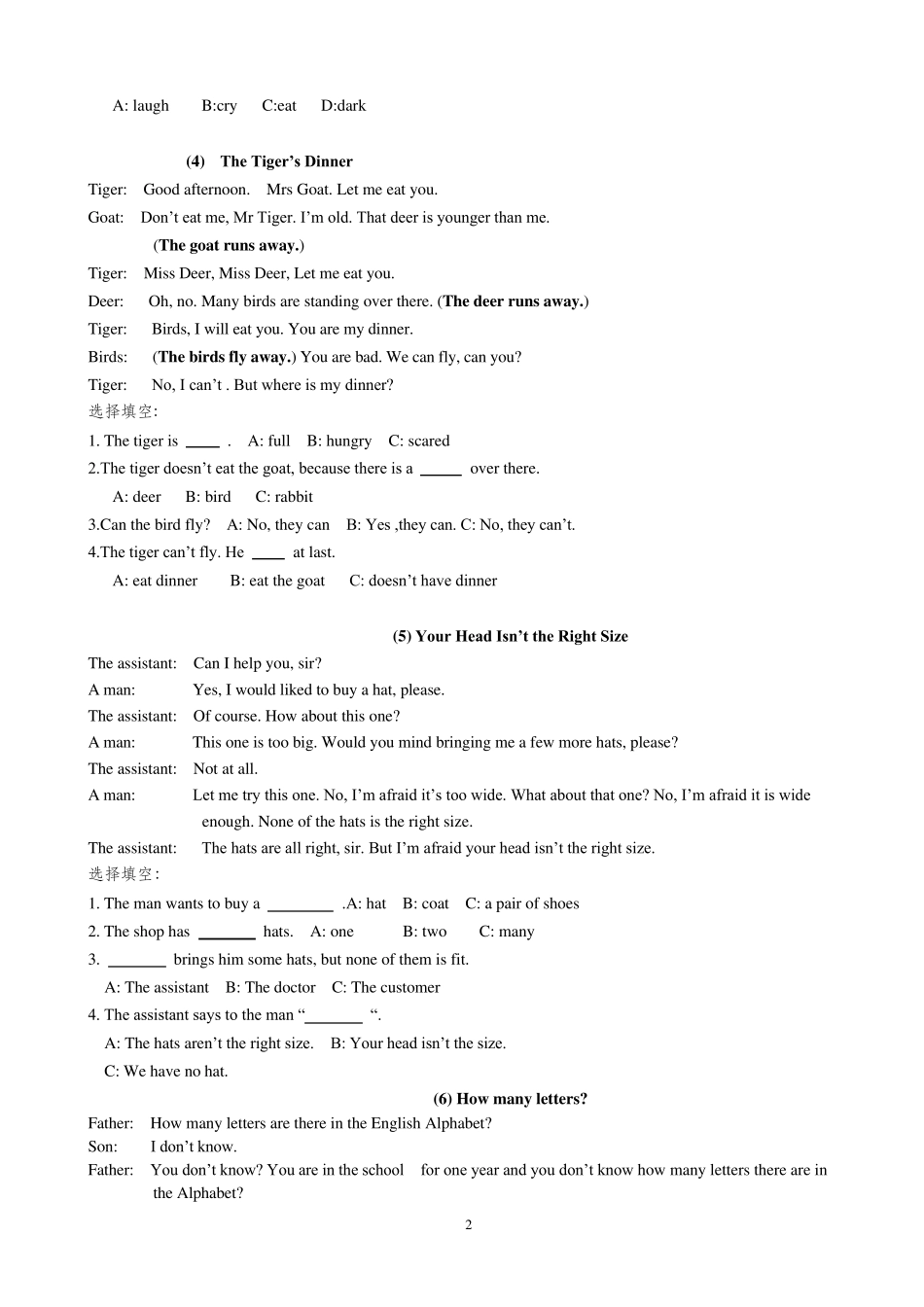 A: laugh B:cry C:eat D:dark

(4) The Tiger's Dinner

Tiger: Good afternoon. Mrs Goat. Let me eat you.

Goat: Don't eat me, Mr Tiger. I'm old. That deer is younger than me.

(The goat runs away.)

Tiger: Miss Deer, Miss Deer, Let me eat you.

Deer: Oh, no. Many birds are standing over there. (The deer runs away.)

Tiger: Birds, I will eat you. You are my dinner.

Birds: (The birds fly away.) You are bad. We can fly, can you?

Tiger: No, I can't . But where is my dinner?

选择填空:

1. The tiger is ____ . A: full B: hungry C: scared

2.The tiger doesn't eat the goat, because there is a _____ over there.

A: deer B: bird C: rabbit

3.Can the bird fly? A: No, they can B: Yes ,they can. C: No, they can't.

4.The tiger can't fly. He ____ at last.

A: eat dinner B: eat the goat C: doesn't have dinner

(5) Your Head Isn't the Right Size

The assistant: Can I help you, sir?

A man: Yes, I would liked to buy a hat, please.

The assistant: Of course. How about this one?

A man: This one is too big. Would you mind bringing me a few more hats, please?

The assistant: Not at all.

A man: Let me try this one. No, I'm afraid it's too wide. What about that one? No, I'm afraid it is wide enough. None of the hats is the right size.

The assistant: The hats are all right, sir. But I'm afraid your head isn't the right size.

选择填空:

1. The man wants to buy a ________ .A: hat B: coat C: a pair of shoes

2. The shop has _______ hats. A: one B: two C: many

3. _______ brings him some hats, but none of them is fit.

A: The assistant B: The doctor C: The customer

4. The assistant says to the man "_______ ".

A: The hats aren't the right size. B: Your head isn't the size.

C: We have no hat.

(6) How many letters?

Father: How many letters are there in the English Alphabet?

Son: I don't know.

Father: You don't know? You are in the school for one year and you don't know how many letters there are in the Alphabet?

2